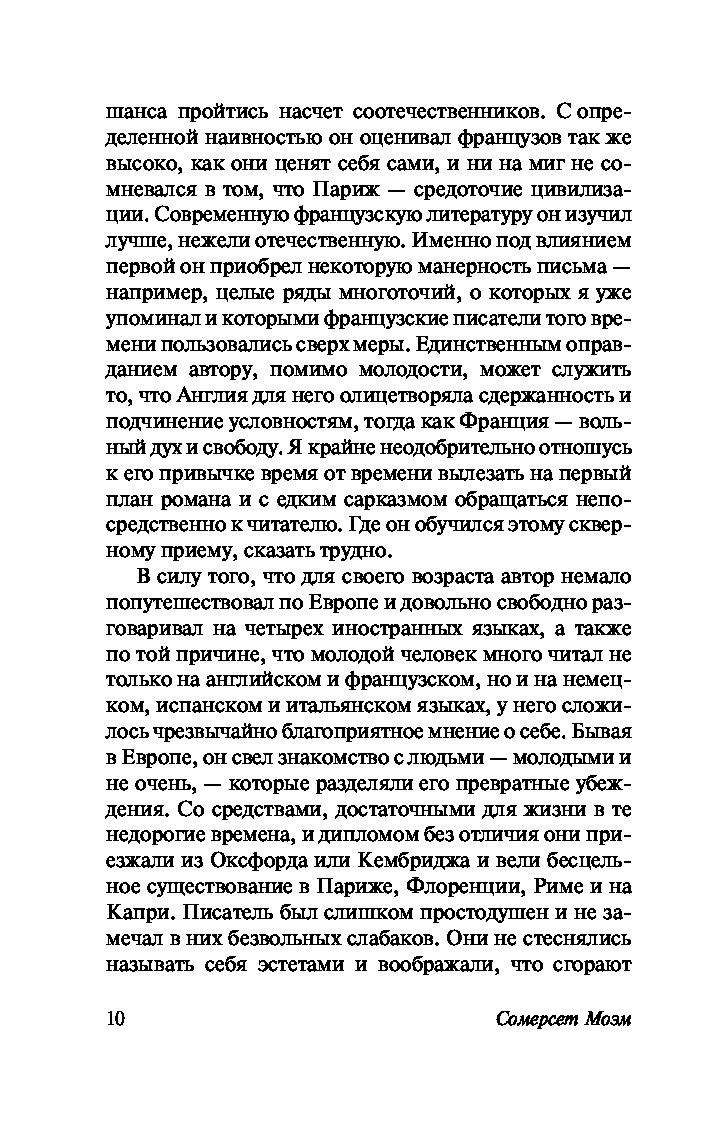 шанса пройтись насчет соотечественников. С определенной наивностью он оценивал французов так же высоко, как они ценят себя сами, и ни на миг не сомневался в том, что Париж — средоточие цивилизации. Современную французскую литературу он изучил лучше, нежели отечественную. Именно под влиянием первой он приобрел некоторую манерность письма — например, целые ряды многоточий, о которых я уже упоминал и которыми французские писатели того времени пользовались сверх меры. Единственным оправданием автору, помимо молодости, может служить то, что Англия для него олицетворяла сдержанность и подчинение условностям, тогда как Франция — вольный дух и свободу. Я крайне неодобрительно отношусь к его привычке время от времени вылезать на первый план романа и с едким сарказмом обращаться непосредственно к читателю. Где он обучился этому скверному приему, сказать трудно.

В силу того, что для своего возраста автор немало попутешествовал по Европе и довольно свободно разговаривал на четырех иностранных языках, а также по той причине, что молодой человек много читал не только на английском и французском, но и на немецком, испанском и итальянском языках, у него сложилось чрезвычайно благоприятное мнение о себе. Бывая в Европе, он свел знакомство с людьми — молодыми и не очень, — которые разделяли его превратные убеждения. Со средствами, достаточными для жизни в те недорогие времена, и дипломом без отличия они приезжали из Оксфорда или Кембриджа и вели бесцельное существование в Париже, Флоренции, Риме и на Капри. Писатель был слишком простодушен и не замечал в них безвольных слабаков. Они не стеснялись называть себя эстетами и воображали, что сгорают

10 Сомерсет Моэм